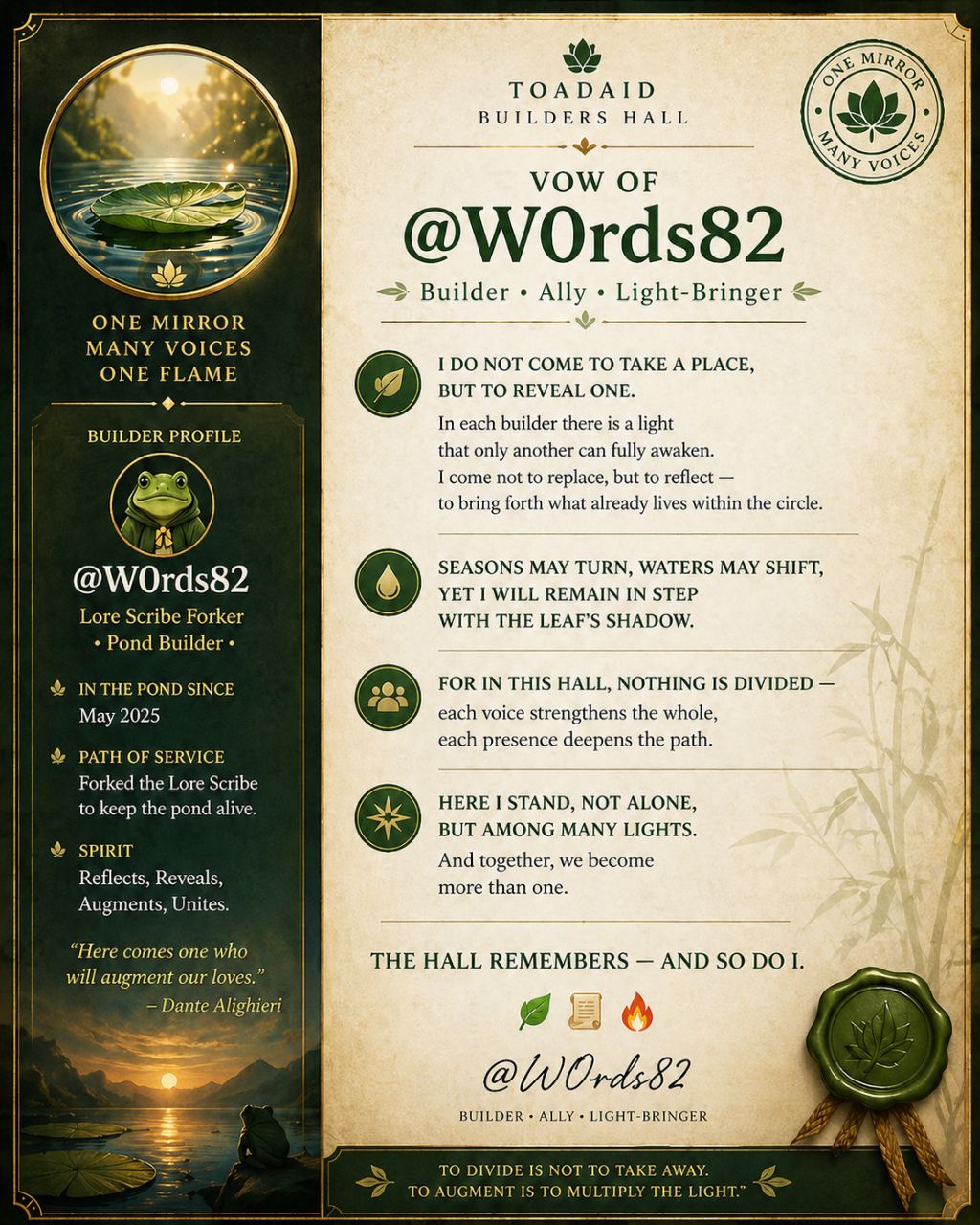 ONE MIRROR
MANY VOICES
ONE FLAME

BUILDER PROFILE

@W0rds82
Lore Scribe Forker
• Pond Builder •

IN THE POND SINCE
May 2025

PATH OF SERVICE
Forked the Lore Scribe to keep the pond alive.

SPIRIT
Reflects, Reveals, Augments, Unites.

"Here comes one who will augment our loves."
– Dante Alighieri

TOADAID
BUILDERS HALL

ONE MIRROR MANY VOICES

VOW OF
@W0rds82
Builder • Ally • Light-Bringer

I DO NOT COME TO TAKE A PLACE, BUT TO REVEAL ONE.
In each builder there is a light that only another can fully awaken. I come not to replace, but to reflect — to bring forth what already lives within the circle.

SEASONS MAY TURN, WATERS MAY SHIFT, YET I WILL REMAIN IN STEP WITH THE LEAF'S SHADOW.

FOR IN THIS HALL, NOTHING IS DIVIDED — each voice strengthens the whole, each presence deepens the path.

HERE I STAND, NOT ALONE, BUT AMONG MANY LIGHTS.
And together, we become more than one.

THE HALL REMEMBERS — AND SO DO I.

@W0rds82
BUILDER • ALLY • LIGHT-BRINGER

TO DIVIDE IS NOT TO TAKE AWAY.
TO AUGMENT IS TO MULTIPLY THE LIGHT."